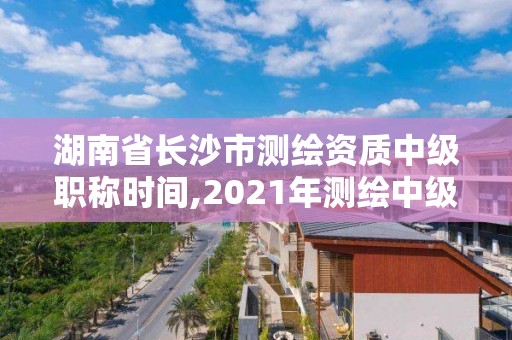 湖南省长沙市测绘资质中级职称时间,2021年测绘中级